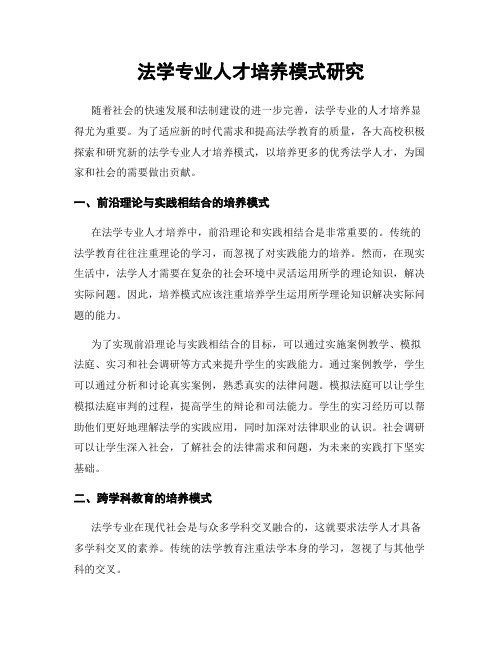 法学专业人才培养模式研究

随着社会的快速发展和法制建设的进一步完善，法学专业的人才培养显得尤为重要。为了适应新的时代需求和提高法学教育的质量，各大高校积极探索和研究新的法学专业人才培养模式，以培养更多的优秀法学人才，为国家和社会的需要做出贡献。

一、前沿理论与实践相结合的培养模式

在法学专业人才培养中，前沿理论和实践相结合是非常重要的。传统的法学教育往往注重理论的学习，而忽视了对实践能力的培养。然而，在现实生活中，法学人才需要在复杂的社会环境中灵活运用所学的理论知识，解决实际问题。因此，培养模式应该注重培养学生运用所学理论知识解决实际问题的能力。

为了实现前沿理论与实践相结合的目标，可以通过实施案例教学、模拟法庭、实习和社会调研等方式来提升学生的实践能力。通过案例教学，学生可以通过分析和讨论真实案例，熟悉真实的法律问题。模拟法庭可以让学生模拟法庭审判的过程，提高学生的辩论和司法能力。学生的实习经历可以帮助他们更好地理解法学的实践应用，同时加深对法律职业的认识。社会调研可以让学生深入社会，了解社会的法律需求和问题，为未来的实践打下坚实基础。

二、跨学科教育的培养模式

法学专业在现代社会是与众多学科交叉融合的，这就要求法学人才具备多学科交叉的素养。传统的法学教育注重法学本身的学习，忽视了与其他学科的交叉。